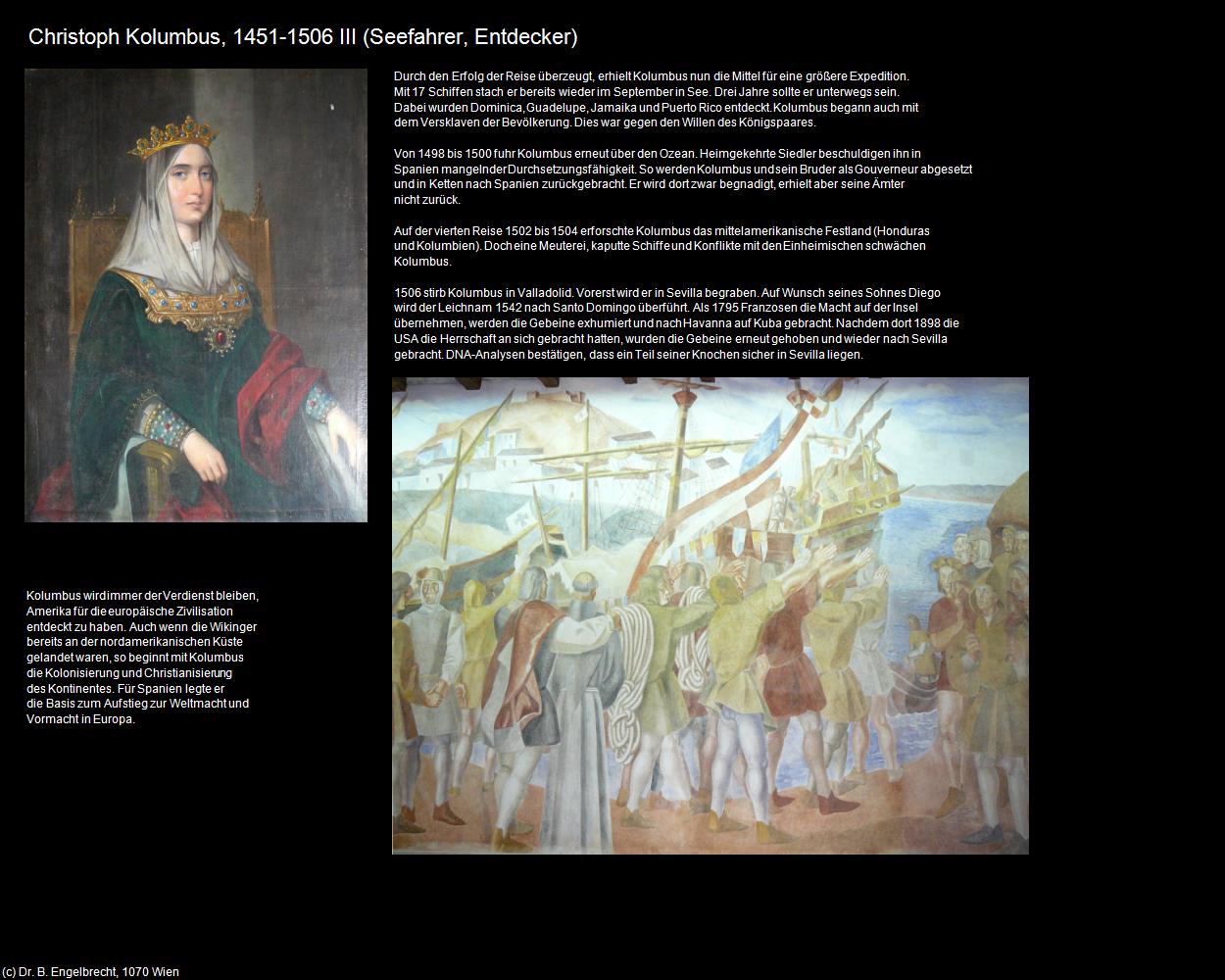 Christoph Kolumbus, 1451-1506 III (Seefahrer, Entdecker)

Durch den Erfolg der Reise überzeugt, erhielt Kolumbus nun die Mittel für eine größere Expedition. Mit 17 Schiffen stach er bereits wieder im September in See. Drei Jahre sollte er unterwegs sein. Dabei wurden Dominica, Guadelupe, Jamaika und Puerto Rico entdeckt. Kolumbus begann auch mit dem Versklaven der Bevölkerung. Dies war gegen den Willen des Königspaares.

Von 1498 bis 1500 fuhr Kolumbus erneut über den Ozean. Heimgekehrte Siedler beschuldigen ihn in Spanien mangelnder Durchsetzungsfähigkeit. So werden Kolumbus und sein Bruder als Gouverneur abgesetzt und in Ketten nach Spanien zurückgebracht. Er wird dort zwar begnadigt, erhielt aber seine Ämter nicht zurück.

Auf der vierten Reise 1502 bis 1504 erforschte Kolumbus das mittelamerikanische Festland (Honduras und Kolumbien). Doch eine Meuterei, kaputte Schiffe und Konflikte mit den Einheimischen schwächen Kolumbus.

1506 stirb Kolumbus in Valladolid. Vorerst wird er in Sevilla begraben. Auf Wunsch seines Sohnes Diego wird der Leichnam 1542 nach Santo Domingo überführt. Als 1795 Franzosen die Macht auf der Insel übernehmen, werden die Gebeine exhumiert und nach Havanna auf Kuba gebracht. Nachdem dort 1898 die USA die Herrschaft an sich gebracht hatten, wurden die Gebeine erneut gehoben und wieder nach Sevilla gebracht. DNA-Analysen bestätigen, dass ein Teil seiner Knochen sicher in Sevilla liegen.

Kolumbus wird immer der Verdienst bleiben, Amerika für die europäische Zivilisation entdeckt zu haben. Auch wenn die Wikinger bereits an der nordamerikanischen Küste gelandet waren, so beginnt mit Kolumbus die Kolonisierung und Christianisierung des Kontinentes. Für Spanien legte er die Basis zum Aufstieg zur Weltmacht und Vormacht in Europa.

(c) Dr. B. Engelbrecht, 1070 Wien